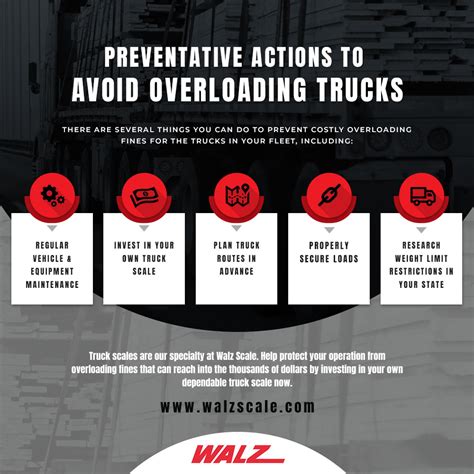 PREVENTATIVE ACTIONS TO AVOID OVERLOADING TRUCKS

THERE ARE SEVERAL THINGS YOU CAN DO TO PREVENT COSTLY OVERLOADING FINES FOR THE TRUCKS IN YOUR FLEET, INCLUDING:

REGULAR VEHICLE & EQUIPMENT MAINTENANCE

INVEST IN YOUR OWN TRUCK SCALE

PLAN TRUCK ROUTES IN ADVANCE

PROPERLY SECURE LOADS

RESEARCH WEIGHT LIMIT RESTRICTIONS IN YOUR STATE

Truck scales are our specialty at Walz Scale. Help protect your operation from overloading fines that can reach into the thousands of dollars by investing in your own dependable truck scale now.

www.walzscale.com

WALZ